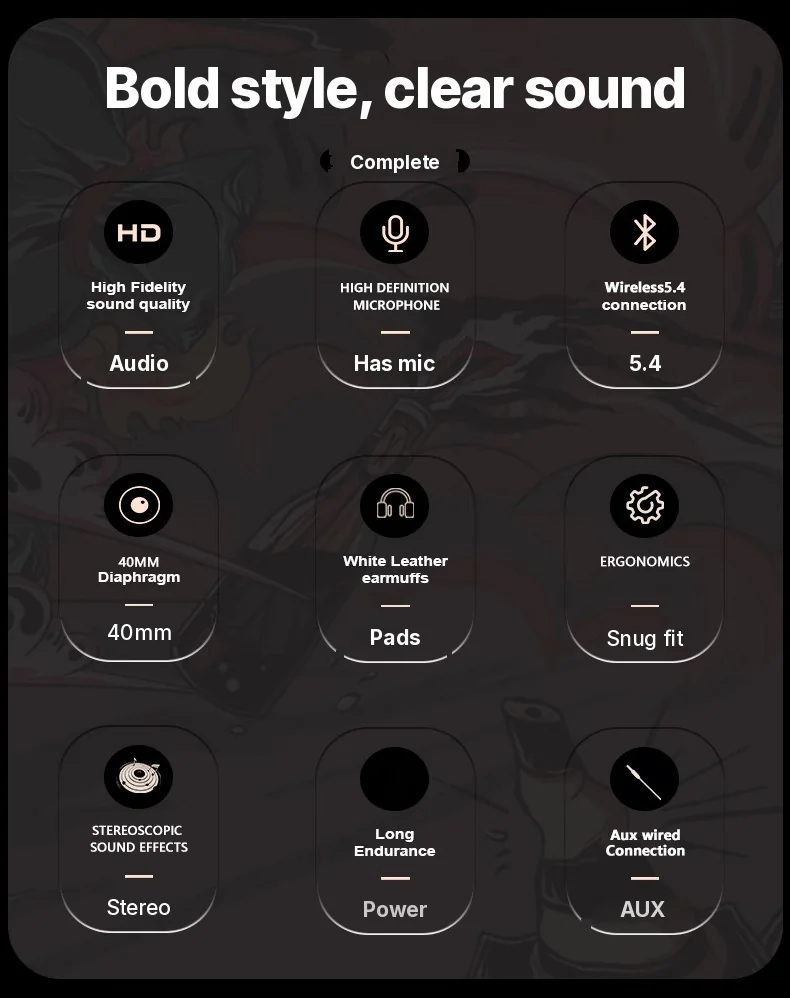 Bold style, clear sound

Complete

HD

High Fidelity sound quality

Audio

HIGH DEFINITION MICROPHONE

Has mic

Wireless5.4 connection

5.4

40MM Diaphragm

40mm

White Leather earmuffs

Pads

ERGONOMICS

Snug fit

STEREOSCOPIC SOUND EFFECTS

Stereo

Long Endurance

Power

Aux wired Connection

AUX